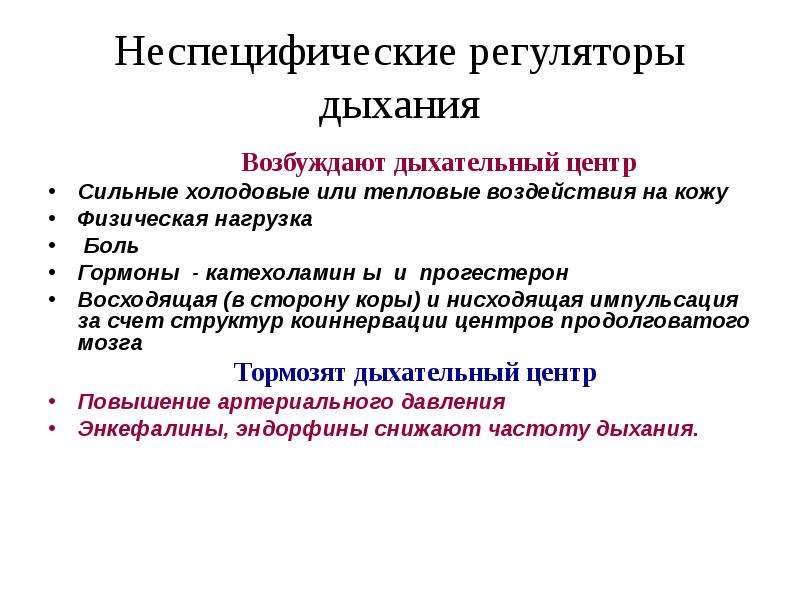 Неспецифические регуляторы дыхания

Возбуждают дыхательный центр

• Сильные холодовые или тепловые воздействия на кожу
• Физическая нагрузка
• Боль
• Гормоны - катехоламин ы и прогестерон
• Восходящая (в сторону коры) и нисходящая импульсация за счет структур коиннервации центров продолговатого мозга

Тормозят дыхательный центр

• Повышение артериального давления
• Энкефалины, эндорфины снижают частоту дыхания.